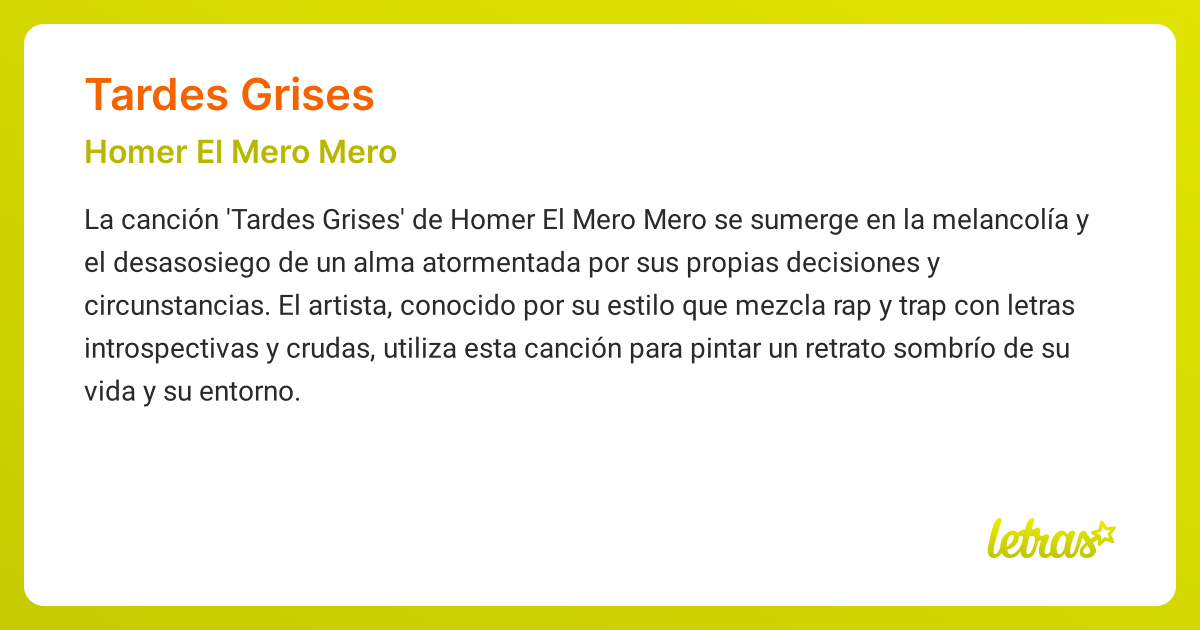 Tardes Grises

Homer El Mero Mero

La canción 'Tardes Grises' de Homer El Mero Mero se sumerge en la melancolía y el desasosiego de un alma atormentada por sus propias decisiones y circunstancias. El artista, conocido por su estilo que mezcla rap y trap con letras introspectivas y crudas, utiliza esta canción para pintar un retrato sombrío de su vida y su entorno.

letras